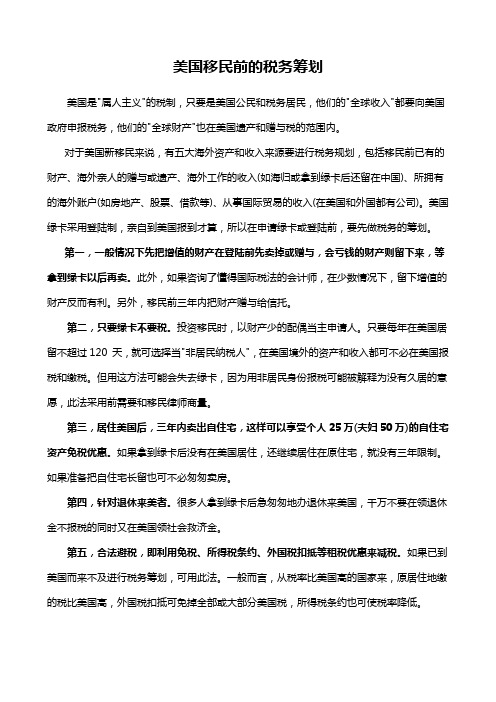 美国移民前的税务筹划

美国是"属人主义"的税制，只要是美国公民和税务居民，他们的"全球收入"都要向美国政府申报税务，他们的"全球财产"也在美国遗产和赠与税的范围内。

对于美国新移民来说，有五大海外资产和收入来源要进行税务规划，包括移民前已有的财产、海外亲人的赠与或遗产、海外工作的收入(如海归或拿到绿卡后还留在中国)、所拥有的海外账户(如房地产、股票、借款等)、从事国际贸易的收入(在美国和外国都有公司)。美国绿卡采用登陆制，亲自到美国报到才算，所以在申请绿卡或登陆前，要先做税务的筹划。

第一，一般情况下先把增值的财产在登陆前先卖掉或赠与，会亏钱的财产则留下来，等拿到绿卡以后再卖。此外，如果咨询了懂得国际税法的会计师，在少数情况下，留下增值的财产反而有利。另外，移民前三年内把财产赠与给信托。

第二，只要绿卡不要税。投资移民时，以财产少的配偶当主申请人。只要每年在美国居留不超过 120 天，就可选择当"非居民纳税人"，在美国境外的资产和收入都可不必在美国报税和缴税。但用这方法可能会失去绿卡，因为用非居民身份报税可能被解释为没有久居的意愿，此法采用前需要和移民律师商量。

第三，居住美国后，三年内卖出自住宅，这样可以享受个人 25 万(夫妇 50 万)的自住宅资产免税优惠。如果拿到绿卡后没有在美国居住，还继续居住在原住宅，就没有三年限制。如果准备把自住宅长留也可不必匆匆卖房。

第四，针对退休来美者。很多人拿到绿卡后急匆匆地办退休来美国，千万不要在领退休金不报税的同时又在美国领社会救济金。

第五，合法避税，即利用免税、所得税条约、外国税扣抵等租税优惠来减税。如果已到美国而来不及进行税务筹划，可用此法。一般而言，从税率比美国高的国家来，原居住地缴的税比美国高，外国税扣抵可免掉全部或大部分美国税，所得税条约也可使税率降低。